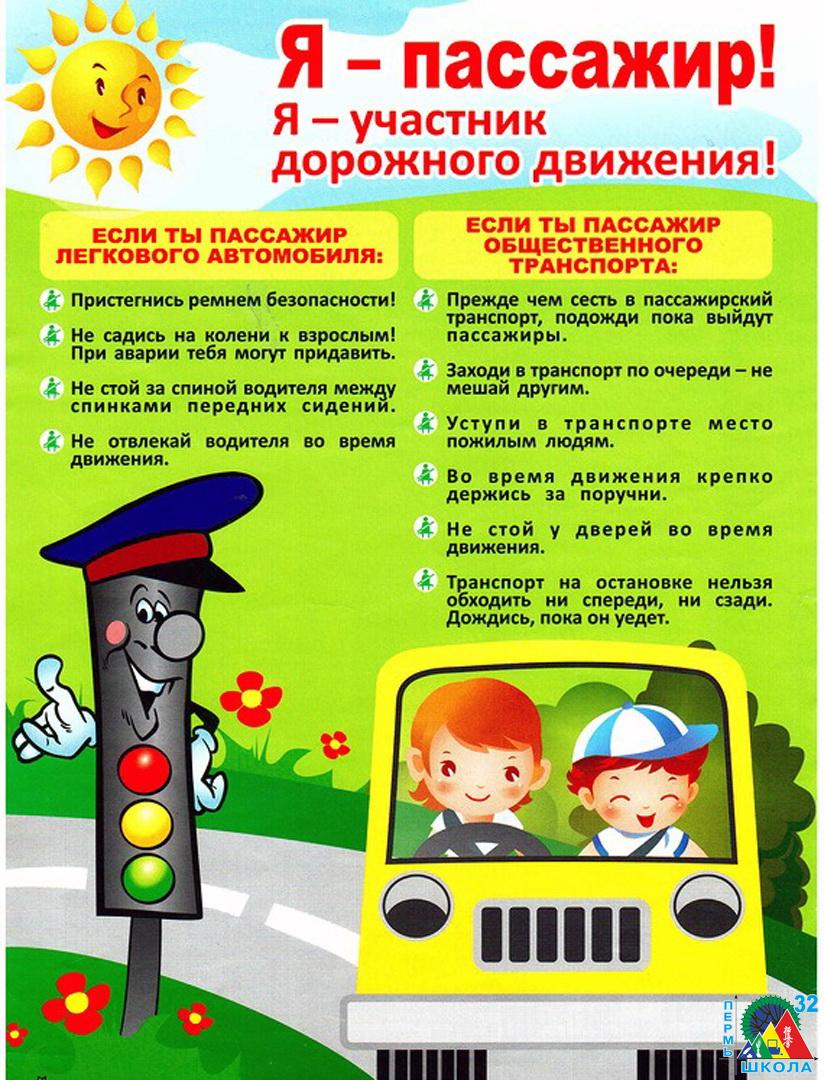 Я – пассажир!
Я – участник дорожного движения!

ЕСЛИ ТЫ ПАССАЖИР ЛЕГКОВОГО АВТОМОБИЛЯ:

Пристегнись ремнем безопасности!

Не садись на колени к взрослым! При аварии тебя могут придавить.

Не стой за спиной водителя между спинками передних сидений.

Не отвлекай водителя во время движения.

ЕСЛИ ТЫ ПАССАЖИР ОБЩЕСТВЕННОГО ТРАНСПОРТА:

Прежде чем сесть в пассажирский транспорт, подожди пока выйдут пассажиры.

Заходи в транспорт по очереди – не мешай другим.

Уступи в транспорте место пожилым людям.

Во время движения крепко держись за поручни.

Не стой у дверей во время движения.

Транспорт на остановке нельзя обходить ни спереди, ни сзади. Дождись, пока он уедет.

ПЕРМЬ 32 ШКОЛА